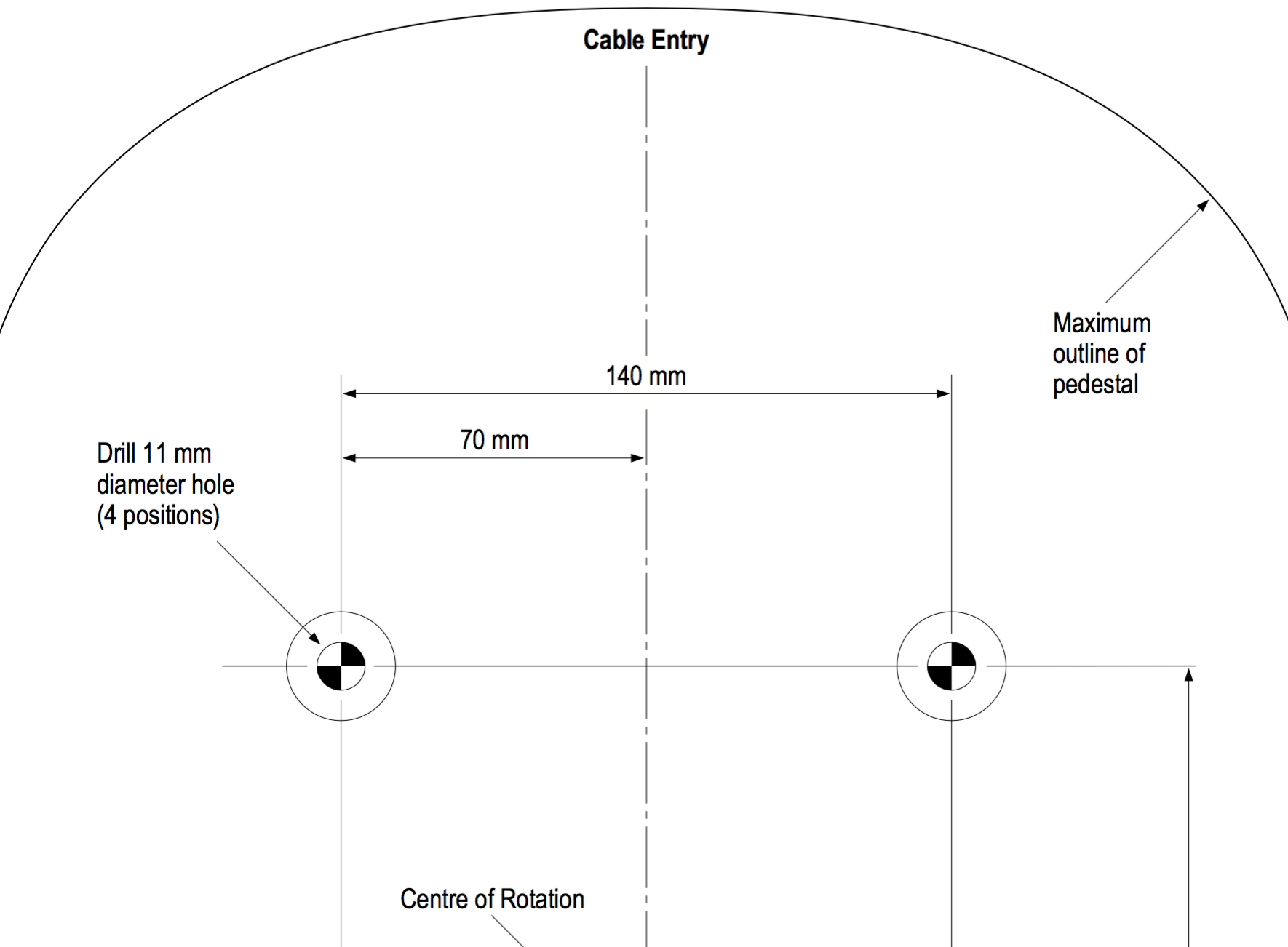 Cable Entry

Maximum outline of pedestal

140 mm

70 mm

Drill 11 mm diameter hole (4 positions)

Centre of Rotation